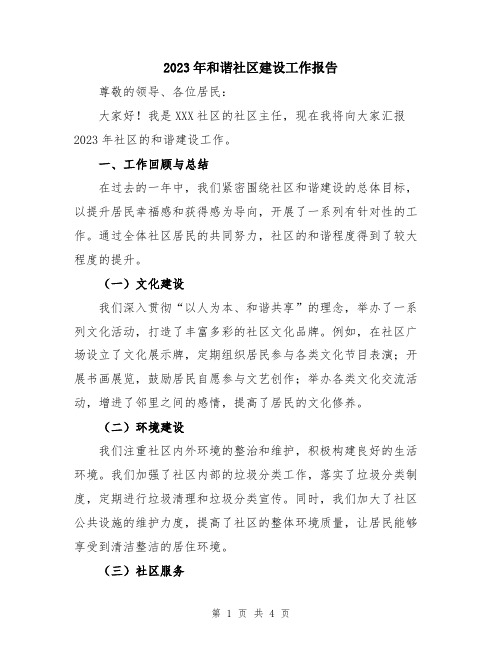 2023年和谐社区建设工作报告

尊敬的领导、各位居民：

大家好！我是XXX社区的社区主任，现在我将向大家汇报2023年社区的和谐建设工作。

一、工作回顾与总结

在过去的一年中，我们紧密围绕社区和谐建设的总体目标，以提升居民幸福感和获得感为导向，开展了一系列有针对性的工作。通过全体社区居民的共同努力，社区的和谐程度得到了较大程度的提升。

（一）文化建设

我们深入贯彻“以人为本、和谐共享”的理念，举办了一系列文化活动，打造了丰富多彩的社区文化品牌。例如，在社区广场设立了文化展示牌，定期组织居民参与各类文化节目表演；开展书画展览，鼓励居民自愿参与文艺创作；举办各类文化交流活动，增进了邻里之间的感情，提高了居民的文化修养。

（二）环境建设

我们注重社区内外环境的整治和维护，积极构建良好的生活环境。我们加强了社区内部的垃圾分类工作，落实了垃圾分类制度，定期进行垃圾清理和垃圾分类宣传。同时，我们加大了社区公共设施的维护力度，提高了社区的整体环境质量，让居民能够享受到清洁整洁的居住环境。

（三）社区服务

第 1 页 共 4 页